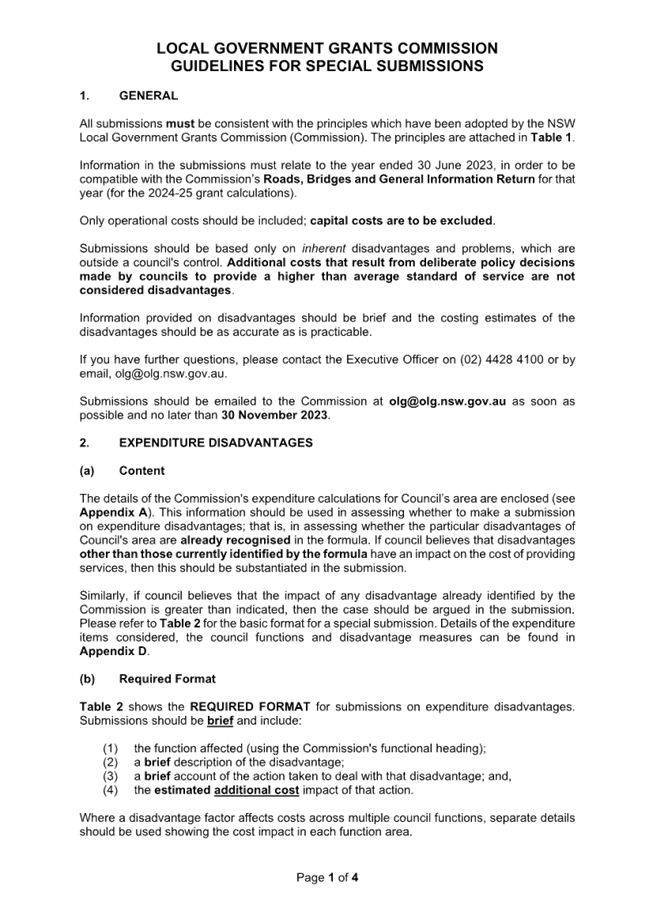 LOCAL GOVERNMENT GRANTS COMMISSION
GUIDELINES FOR SPECIAL SUBMISSIONS

1. GENERAL

All submissions must be consistent with the principles which have been adopted by the NSW Local Government Grants Commission (Commission). The principles are attached in Table 1.

Information in the submissions must relate to the year ended 30 June 2023, in order to be compatible with the Commission's Roads, Bridges and General Information Return for that year (for the 2024-25 grant calculations).

Only operational costs should be included; capital costs are to be excluded.

Submissions should be based only on inherent disadvantages and problems, which are outside a council's control. Additional costs that result from deliberate policy decisions made by councils to provide a higher than average standard of service are not considered disadvantages.

Information provided on disadvantages should be brief and the costing estimates of the disadvantages should be as accurate as is practicable.

If you have further questions, please contact the Executive Officer on (02) 4428 4100 or by email, olg@olg.nsw.gov.au.

Submissions should be emailed to the Commission at olg@olg.nsw.gov.au as soon as possible and no later than 30 November 2023.

2. EXPENDITURE DISADVANTAGES

(a) Content

The details of the Commission's expenditure calculations for Council's area are enclosed (see Appendix A). This information should be used in assessing whether to make a submission on expenditure disadvantages; that is, in assessing whether the particular disadvantages of Council's area are already recognised in the formula. If council believes that disadvantages other than those currently identified by the formula have an impact on the cost of providing services, then this should be substantiated in the submission.

Similarly, if council believes that the impact of any disadvantage already identified by the Commission is greater than indicated, then the case should be argued in the submission. Please refer to Table 2 for the basic format for a special submission. Details of the expenditure items considered, the council functions and disadvantage measures can be found in Appendix D.

(b) Required Format

Table 2 shows the REQUIRED FORMAT for submissions on expenditure disadvantages. Submissions should be brief and include:

(1) the function affected (using the Commission's functional heading);
(2) a brief description of the disadvantage;
(3) a brief account of the action taken to deal with that disadvantage; and,
(4) the estimated additional cost impact of that action.

Where a disadvantage factor affects costs across multiple council functions, separate details should be used showing the cost impact in each function area.

Page 1 of 4